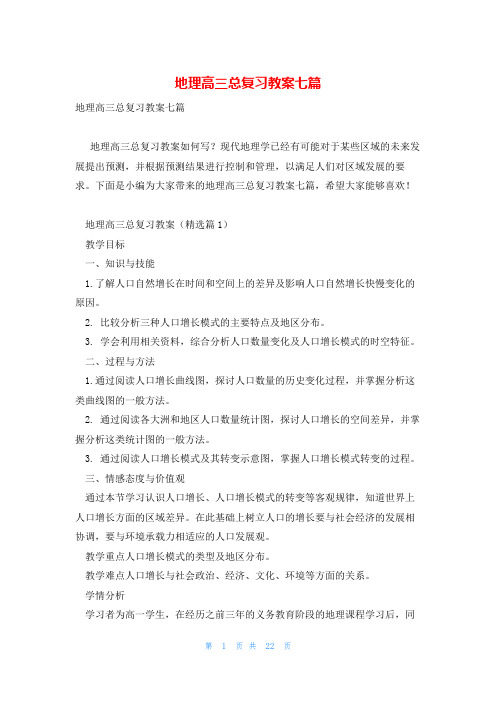 地理高三总复习教案七篇

地理高三总复习教案七篇

地理高三总复习教案如何写？现代地理学已经有可能对于某些区域的未来发展提出预测，并根据预测结果进行控制和管理，以满足人们对区域发展的要求。下面是小编为大家带来的地理高三总复习教案七篇，希望大家能够喜欢！

地理高三总复习教案（精选篇1）

教学目标

一、知识与技能

1.了解人口自然增长在时间和空间上的差异及影响人口自然增长快慢变化的原因。

2. 比较分析三种人口增长模式的主要特点及地区分布。

3. 学会利用相关资料，综合分析人口数量变化及人口增长模式的时空特征。

二、过程与方法

1.通过阅读人口增长曲线图，探讨人口数量的历史变化过程，并掌握分析这类曲线图的一般方法。

2. 通过阅读各大洲和地区人口数量统计图，探讨人口增长的空间差异，并掌握分析这类统计图的一般方法。

3. 通过阅读人口增长模式及其转变示意图，掌握人口增长模式转变的过程。

三、情感态度与价值观

通过本节学习认识人口增长、人口增长模式的转变等客观规律，知道世界上人口增长方面的区域差异。在此基础上树立人口的增长要与社会经济的发展相协调，要与环境承载力相适应的人口发展观。

教学重点人口增长模式的类型及地区分布。

教学难点人口增长与社会政治、经济、文化、环境等方面的关系。

学情分析

学习者为高一学生，在经历之前三年的义务教育阶段的地理课程学习后，同

第 1 页 共 22 页